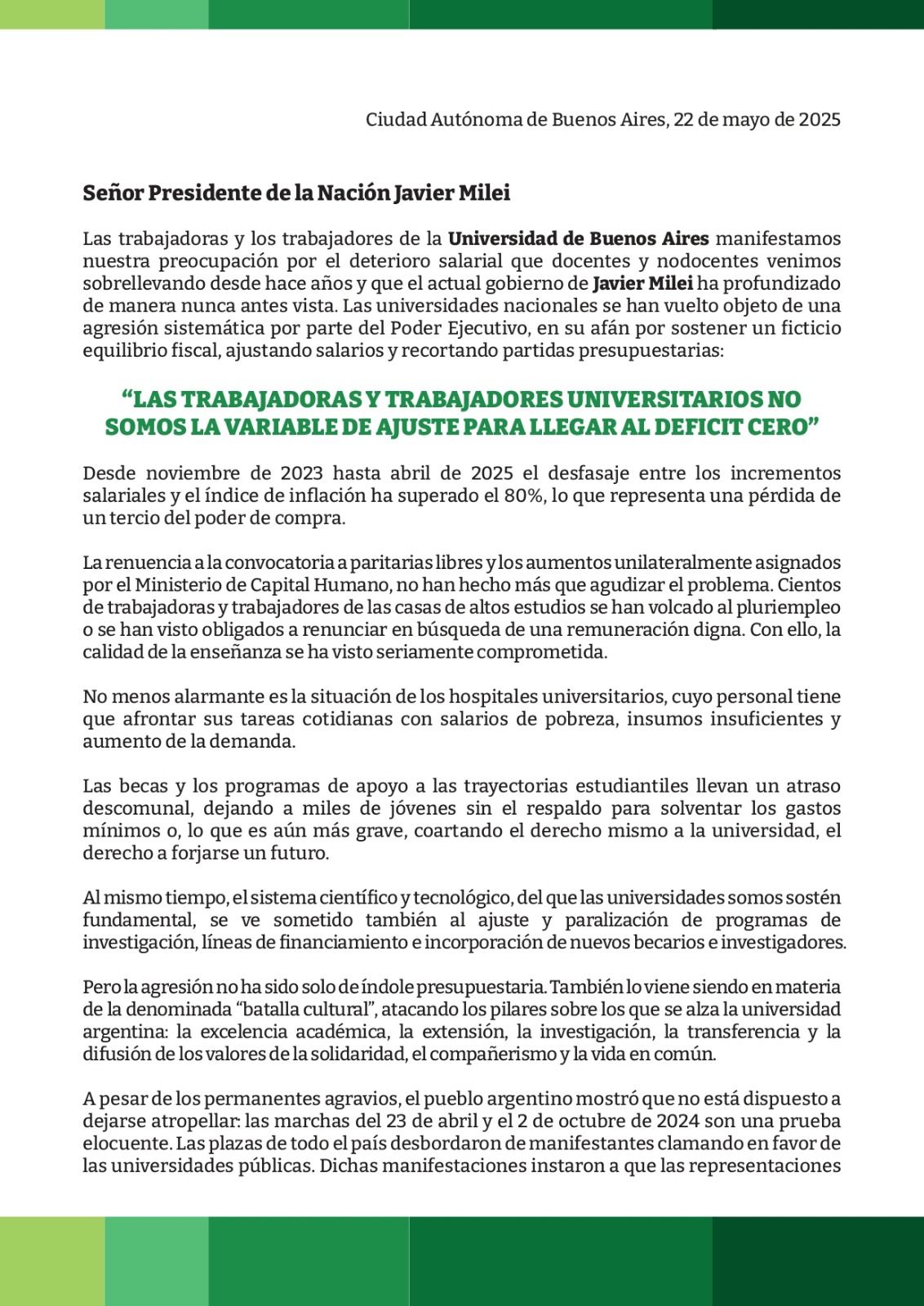 Ciudad Autónoma de Buenos Aires, 22 de mayo de 2025

Señor Presidente de la Nación Javier Milei

Las trabajadoras y los trabajadores de la Universidad de Buenos Aires manifestamos nuestra preocupación por el deterioro salarial que docentes y nodocentes venimos sobrellevando desde hace años y que el actual gobierno de Javier Milei ha profundizado de manera nunca antes vista. Las universidades nacionales se han vuelto objeto de una agresión sistemática por parte del Poder Ejecutivo, en su afán por sostener un ficticio equilibrio fiscal, ajustando salarios y recortando partidas presupuestarias:

“LAS TRABAJADORAS Y TRABAJADORES UNIVERSITARIOS NO SOMOS LA VARIABLE DE AJUSTE PARA LLEGAR AL DEFICIT CERO”

Desde noviembre de 2023 hasta abril de 2025 el desfasaje entre los incrementos salariales y el índice de inflación ha superado el 80%, lo que representa una pérdida de un tercio del poder de compra.

La renuencia a la convocatoria a paritarias libres y los aumentos unilateralmente asignados por el Ministerio de Capital Humano, no han hecho más que agudizar el problema. Cientos de trabajadoras y trabajadores de las casas de altos estudios se han volcado al pluriempleo o se han visto obligados a renunciar en búsqueda de una remuneración digna. Con ello, la calidad de la enseñanza se ha visto seriamente comprometida.

No menos alarmante es la situación de los hospitales universitarios, cuyo personal tiene que afrontar sus tareas cotidianas con salarios de pobreza, insumos insuficientes y aumento de la demanda.

Las becas y los programas de apoyo a las trayectorias estudiantiles llevan un atraso descomunal, dejando a miles de jóvenes sin el respaldo para solventar los gastos mínimos o, lo que es aún más grave, coartando el derecho mismo a la universidad, el derecho a forjarse un futuro.

Al mismo tiempo, el sistema científico y tecnológico, del que las universidades somos sostén fundamental, se ve sometido también al ajuste y paralización de programas de investigación, líneas de financiamiento e incorporación de nuevos becarios e investigadores.

Pero la agresión no ha sido solo de índole presupuestaria. También lo viene siendo en materia de la denominada “batalla cultural”, atacando los pilares sobre los que se alza la universidad argentina: la excelencia académica, la extensión, la investigación, la transferencia y la difusión de los valores de la solidaridad, el compañerismo y la vida en común.

A pesar de los permanentes agravios, el pueblo argentino mostró que no está dispuesto a dejarse atropellar: las marchas del 23 de abril y el 2 de octubre de 2024 son una prueba elocuente. Las plazas de todo el país desbordaron de manifestantes clamando en favor de las universidades públicas. Dichas manifestaciones instaron a que las representaciones